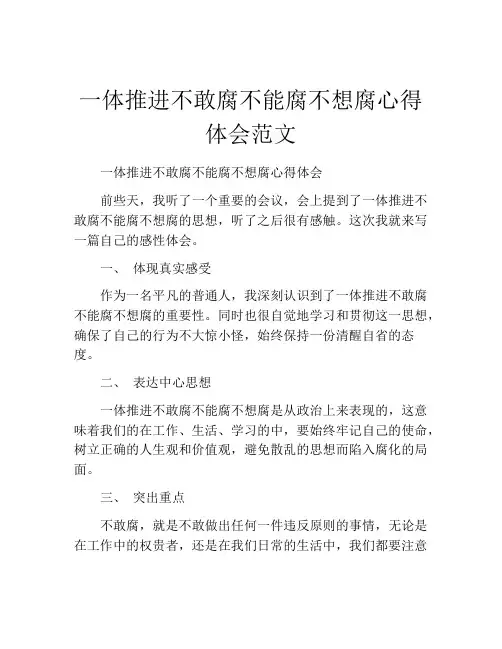 一体推进不敢腐不能腐不想腐心得体会范文

一体推进不敢腐不能腐不想腐心得体会

前些天，我听了一个重要的会议，会上提到了一体推进不敢腐不能腐不想腐的思想，听了之后很有感触。这次我就来写一篇自己的感性体会。

一、 体现真实感受

作为一名平凡的普通人，我深刻认识到了一体推进不敢腐不能腐不想腐的重要性。同时也很自觉地学习和贯彻这一思想，确保了自己的行为不大惊小怪，始终保持一份清醒自省的态度。

二、 表达中心思想

一体推进不敢腐不能腐不想腐是从政治上来表现的，这意味着我们的在工作、生活、学习的中，要始终牢记自己的使命，树立正确的人生观和价值观，避免散乱的思想而陷入腐化的局面。

三、 突出重点

不敢腐，就是不敢做出任何一件违反原则的事情，无论是在工作中的权贵者，还是在我们日常的生活中，我们都要注意